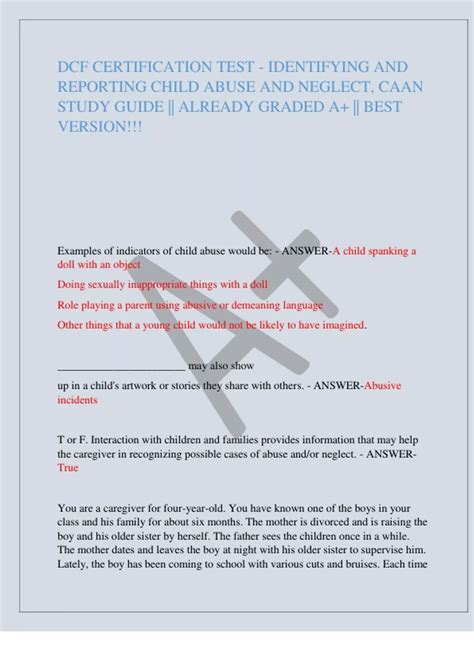 DCF CERTIFICATION TEST - IDENTIFYING AND REPORTING CHILD ABUSE AND NEGLECT, CAAN STUDY GUIDE || ALREADY GRADED A+ || BEST VERSION!!!

Examples of indicators of child abuse would be: - ANSWER-A child spanking a doll with an object

Doing sexually inappropriate things with a doll

Role playing a parent using abusive or demeaning language

Other things that a young child would not be likely to have imagined.

____ may also show up in a child's artwork or stories they share with others. - ANSWER-Abusive incidents

T or F. Interaction with children and families provides information that may help the caregiver in recognizing possible cases of abuse and/or neglect. - ANSWER-True

You are a caregiver for four-year-old. You have known one of the boys in your class and his family for about six months. The mother is divorced and is raising the boy and his older sister by herself. The father sees the children once in a while. The mother dates and leaves the boy at night with his older sister to supervise him. Lately, the boy has been coming to school with various cuts and bruises. Each time

A+